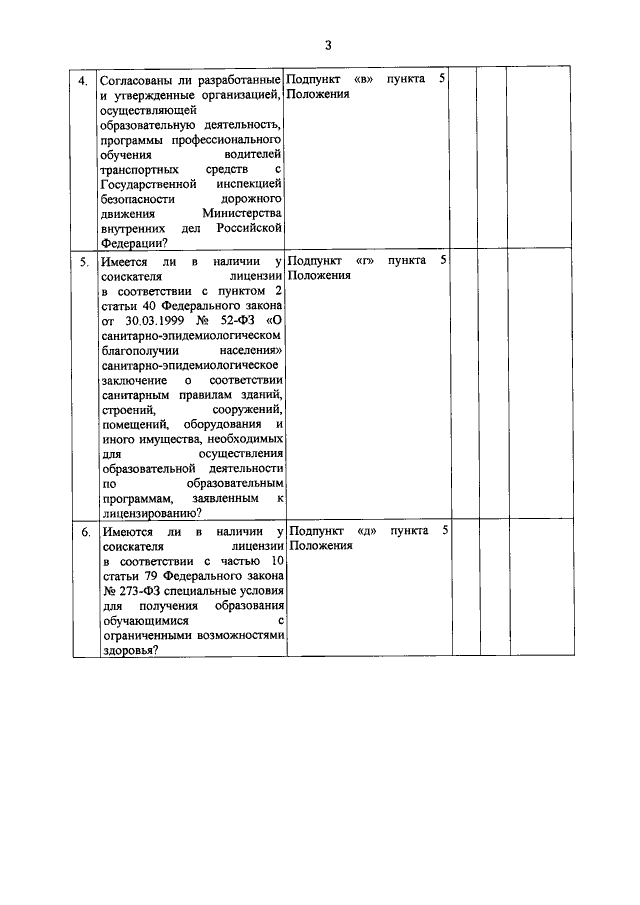 3

| 4. | Согласованы ли разработанные и утвержденные организацией, осуществляющей образовательную деятельность, программы профессионального обучения водителей транспортных средств с Государственной инспекцией безопасности дорожного движения Министерства внутренних дел Российской Федерации? | Подпункт «в» пункта 5 Положения | | | |
|---|---|---|---|---|---|
| 5. | Имеется ли в наличии у соискателя лицензии в соответствии с пунктом 2 статьи 40 Федерального закона от 30.03.1999 № 52-ФЗ «О санитарно-эпидемиологическом благополучии населения» санитарно-эпидемиологическое заключение о соответствии санитарным правилам зданий, строений, сооружений, помещений, оборудования и иного имущества, необходимых для осуществления образовательной деятельности по образовательным программам, заявленным к лицензированию? | Подпункт «г» пункта 5 Положения | | | |
| 6. | Имеются ли в наличии у соискателя лицензии в соответствии с частью 10 статьи 79 Федерального закона № 273-ФЗ специальные условия для получения образования обучающимися с ограниченными возможностями здоровья? | Подпункт «д» пункта 5 Положения | | | |